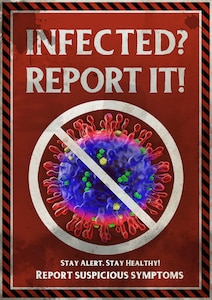 INFECTED?
REPORT IT!

STAY ALERT. STAY HEALTHY!
REPORT SUSPICIOUS SYMPTOMS